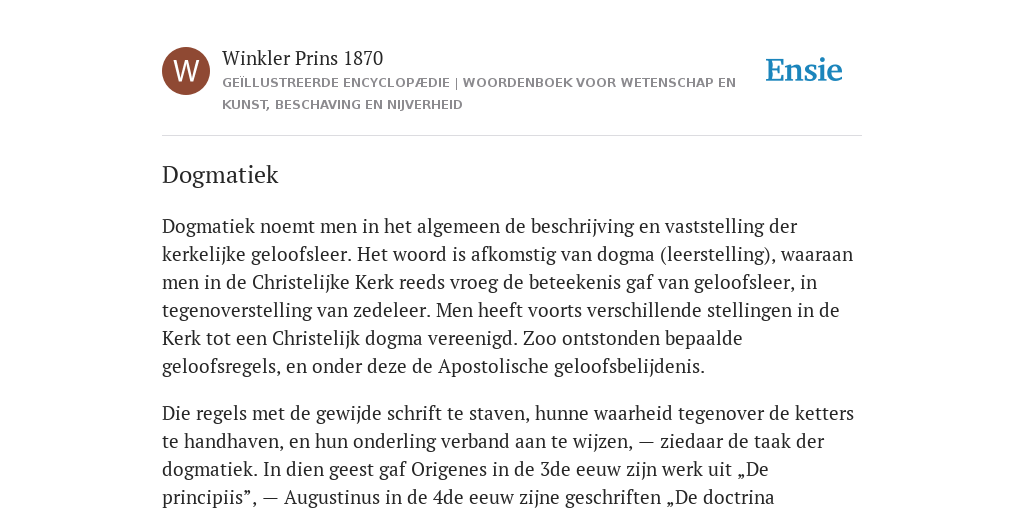 W

Winkler Prins 1870

GEÏLLUSTREERDE ENCYCLOPÆDIE | WOORDENBOEK VOOR WETENSCHAP EN KUNST, BESCHAVING EN NIJVERHEID

Ensie

Dogmatiek

Dogmatiek noemt men in het algemeen de beschrijving en vaststelling der kerkelijke geloofsleer. Het woord is afkomstig van dogma (leerstelling), waaraan men in de Christelijke Kerk reeds vroeg de beteekenis gaf van geloofsleer, in tegenoverstelling van zedeleer. Men heeft voorts verschillende stellingen in de Kerk tot een Christelijk dogma vereenigd. Zoo ontstonden bepaalde geloofsregels, en onder deze de Apostolische geloofsbelijdenis.

Die regels met de gewijde schrift te staven, hunne waarheid tegenover de ketters te handhaven, en hun onderling verband aan te wijzen, — ziedaar de taak der dogmatiek. In dien geest gaf Origenes in de 3de eeuw zijn werk uit „De principiis”, — Augustinus in de 4de eeuw zijne geschriften „De doctrina